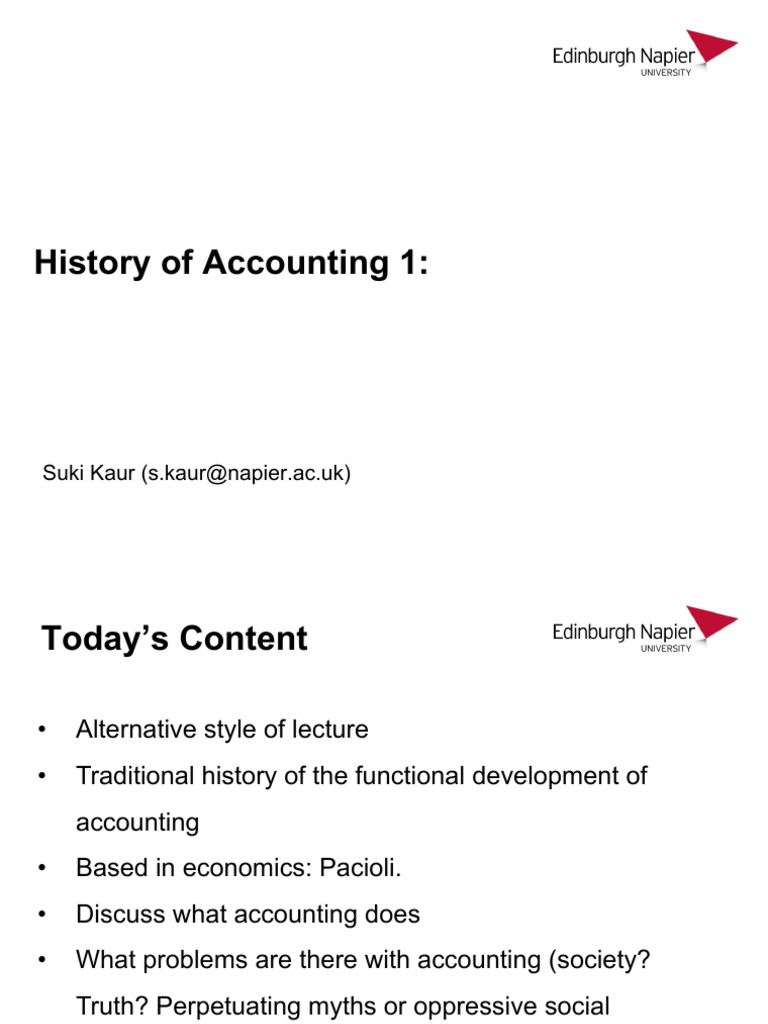 Edinburgh Napier
UNIVERSITY

History of Accounting 1:

Suki Kaur (s.kaur@napier.ac.uk)

Today's Content

Edinburgh Napier
UNIVERSITY

• Alternative style of lecture
• Traditional history of the functional development of accounting
• Based in economics: Pacioli.
• Discuss what accounting does
• What problems are there with accounting (society? Truth? Perpetuating myths or oppressive social